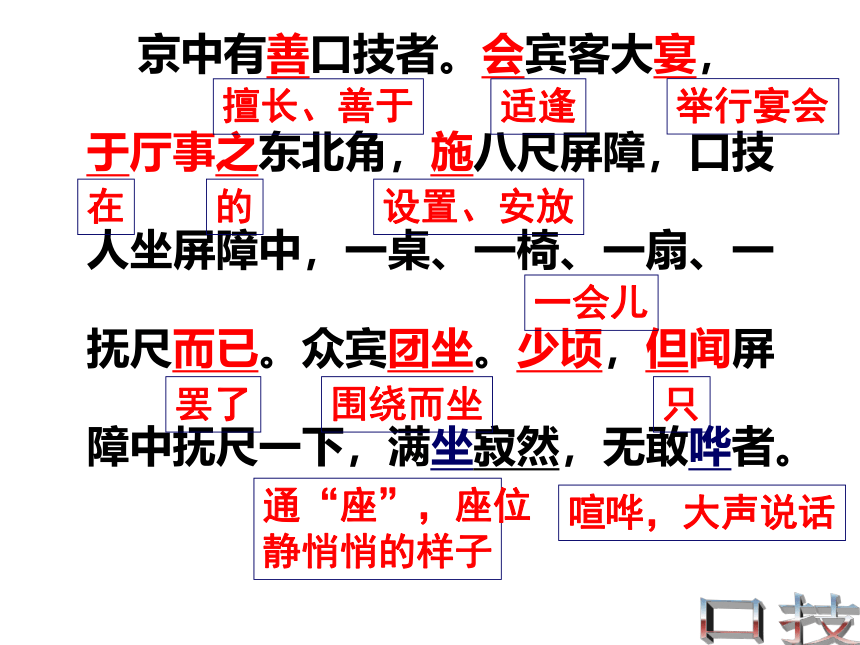 京中有善口技者。会宾客大宴，

擅长、善于 适逢 举行宴会

于厅事之东北角，施八尺屏障，口技

在 的 设置、安放

人坐屏障中，一桌、一椅、一扇、一

一会儿

抚尺而已。众宾团坐。少顷，但闻屏

罢了 围绕而坐 只

障中抚尺一下，满坐寂然，无敢哗者。

通“座”，座位
静悄悄的样子

喧哗，大声说话

口技